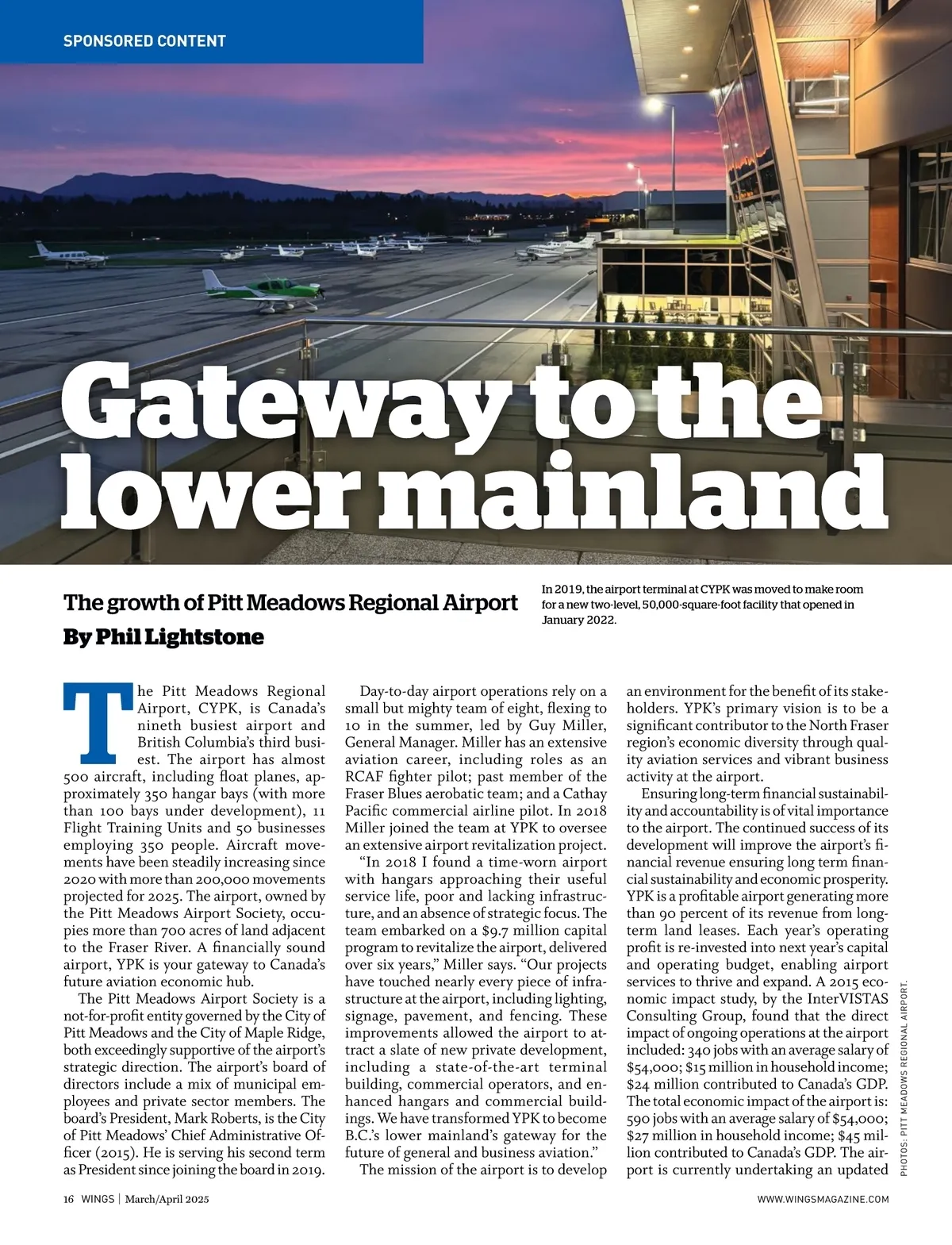 SPONSORED CONTENT

Gateway to the lower mainland

The growth of Pitt Meadows Regional Airport

By Phil Lightstone

In 2019, the airport terminal at CYPK was moved to make room for a new two-level, 50,000-square-foot facility that opened in January 2022.

The Pitt Meadows Regional Airport, CYPK, is Canada's nineth busiest airport and British Columbia's third busiest. The airport has almost 500 aircraft, including float planes, approximately 350 hangar bays (with more than 100 bays under development), 11 Flight Training Units and 50 businesses employing 350 people. Aircraft movements have been steadily increasing since 2020 with more than 200,000 movements projected for 2025. The airport, owned by the Pitt Meadows Airport Society, occupies more than 700 acres of land adjacent to the Fraser River. A financially sound airport, YPK is your gateway to Canada's future aviation economic hub.

The Pitt Meadows Airport Society is a not-for-profit entity governed by the City of Pitt Meadows and the City of Maple Ridge, both exceedingly supportive of the airport's strategic direction. The airport's board of directors include a mix of municipal employees and private sector members. The board's President, Mark Roberts, is the City of Pitt Meadows' Chief Administrative Officer (2015). He is serving his second term as President since joining the board in 2019.

Day-to-day airport operations rely on a small but mighty team of eight, flexing to 10 in the summer, led by Guy Miller, General Manager. Miller has an extensive aviation career, including roles as an RCAF fighter pilot; past member of the Fraser Blues aerobatic team; and a Cathay Pacific commercial airline pilot. In 2018 Miller joined the team at YPK to oversee an extensive airport revitalization project.

"In 2018 I found a time-worn airport with hangars approaching their useful service life, poor and lacking infrastructure, and an absence of strategic focus. The team embarked on a $9.7 million capital program to revitalize the airport, delivered over six years," Miller says. "Our projects have touched nearly every piece of infrastructure at the airport, including lighting, signage, pavement, and fencing. These improvements allowed the airport to attract a slate of new private development, including a state-of-the-art terminal building, commercial operators, and enhanced hangars and commercial buildings. We have transformed YPK to become B.C.'s lower mainland's gateway for the future of general and business aviation."

The mission of the airport is to develop an environment for the benefit of its stakeholders. YPK's primary vision is to be a significant contributor to the North Fraser region's economic diversity through quality aviation services and vibrant business activity at the airport.

Ensuring long-term financial sustainability and accountability is of vital importance to the airport. The continued success of its development will improve the airport's financial revenue ensuring long term financial sustainability and economic prosperity. YPK is a profitable airport generating more than 90 percent of its revenue from long-term land leases. Each year's operating profit is re-invested into next year's capital and operating budget, enabling airport services to thrive and expand. A 2015 economic impact study, by the InterVISTAS Consulting Group, found that the direct impact of ongoing operations at the airport included: 340 jobs with an average salary of $54,000; $15 million in household income; $24 million contributed to Canada's GDP. The total economic impact of the airport is: 590 jobs with an average salary of $54,000; $27 million in household income; $45 million contributed to Canada's GDP. The airport is currently undertaking an updated

PHOTOS: PITT MEADOWS REGIONAL AIRPORT.

16 WINGS | March/April 2025

WWW.WINGSMAGAZINE.COM